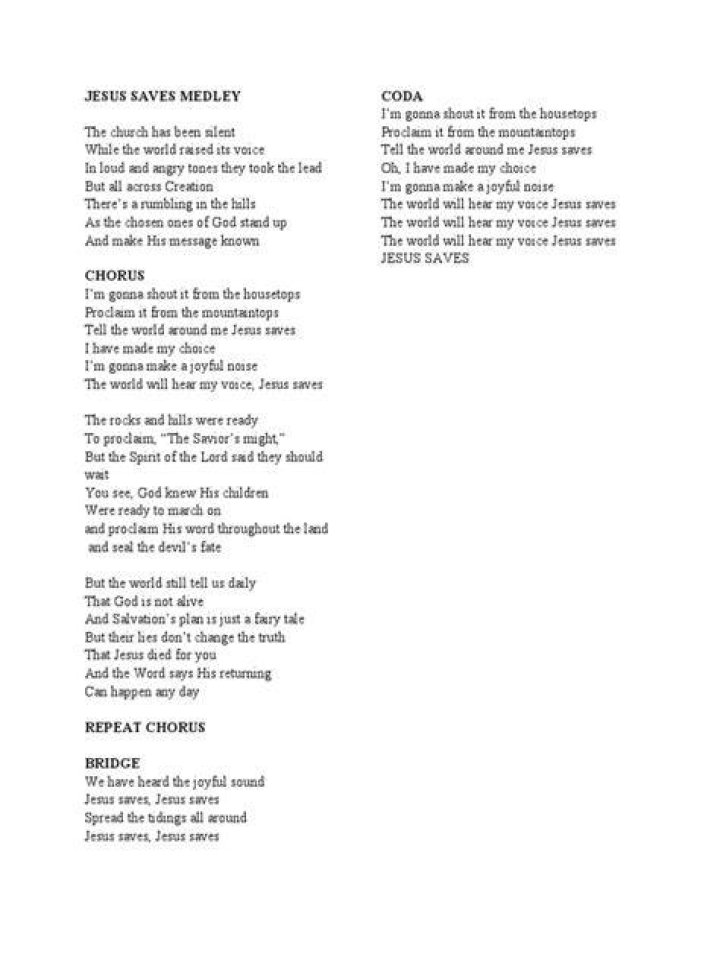 JESUS SAVES MEDLEY

The church has been silent
While the world raised its voice
In loud and angry tones they took the lead
But all across Creation
There's a rumbling in the hills
As the chosen ones of God stand up
And make His message known

CHORUS
I'm gonna shout it from the housetops
Proclaim it from the mountaintops
Tell the world around me Jesus saves
I have made my choice
I'm gonna make a joyful noise
The world will hear my voice, Jesus saves

The rocks and hills were ready
To proclaim, "The Savior's might,"
But the Spirit of the Lord said they should wait
You see, God knew His children
Were ready to march on
and proclaim His word throughout the land
and seal the devil's fate

But the world still tell us daily
That God is not alive
And Salvation's plan is just a fairy tale
But their lies don't change the truth
That Jesus died for you
And the Word says His returning
Can happen any day

REPEAT CHORUS

BRIDGE
We have heard the joyful sound
Jesus saves, Jesus saves
Spread the tidings all around
Jesus saves, Jesus saves

CODA
I'm gonna shout it from the housetops
Proclaim it from the mountaintops
Tell the world around me Jesus saves
Oh, I have made my choice
I'm gonna make a joyful noise
The world will hear my voice Jesus saves
The world will hear my voice Jesus saves
The world will hear my voice Jesus saves
JESUS SAVES